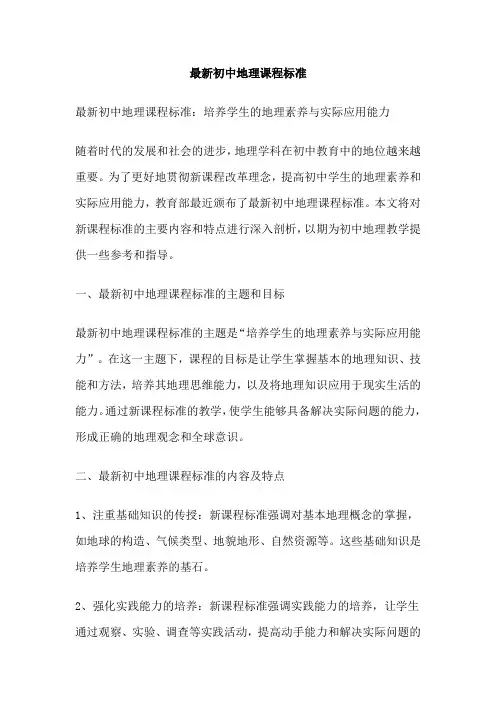 最新初中地理课程标准

最新初中地理课程标准：培养学生的地理素养与实际应用能力

随着时代的发展和社会的进步，地理学科在初中教育中的地位越来越重要。为了更好地贯彻新课程改革理念，提高初中学生的地理素养和实际应用能力，教育部最近颁布了最新初中地理课程标准。本文将对新课程标准的主要内容和特点进行深入剖析，以期为初中地理教学提供一些参考和指导。

一、最新初中地理课程标准的主题和目标

最新初中地理课程标准的主题是“培养学生的地理素养与实际应用能力”。在这一主题下，课程的目标是让学生掌握基本的地理知识、技能和方法，培养其地理思维能力，以及将地理知识应用于现实生活的能力。通过新课程标准的教学，使学生能够具备解决实际问题的能力，形成正确的地理观念和全球意识。

二、最新初中地理课程标准的内容及特点

1、注重基础知识的传授：新课程标准强调对基本地理概念的掌握，如地球的构造、气候类型、地貌地形、自然资源等。这些基础知识是培养学生地理素养的基石。

2、强化实践能力的培养：新课程标准强调实践能力的培养，让学生通过观察、实验、调查等实践活动，提高动手能力和解决实际问题的